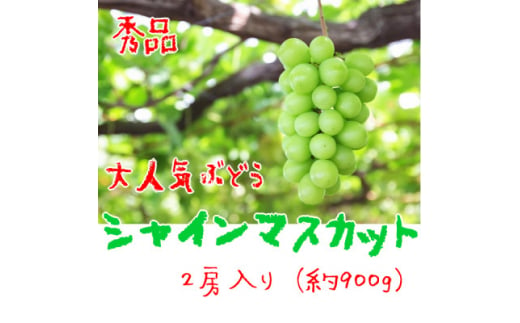 秀品

大人気ぶどう

シャインマスカット

２房入り（約900g）